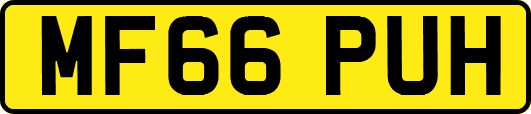 MF66 PUH